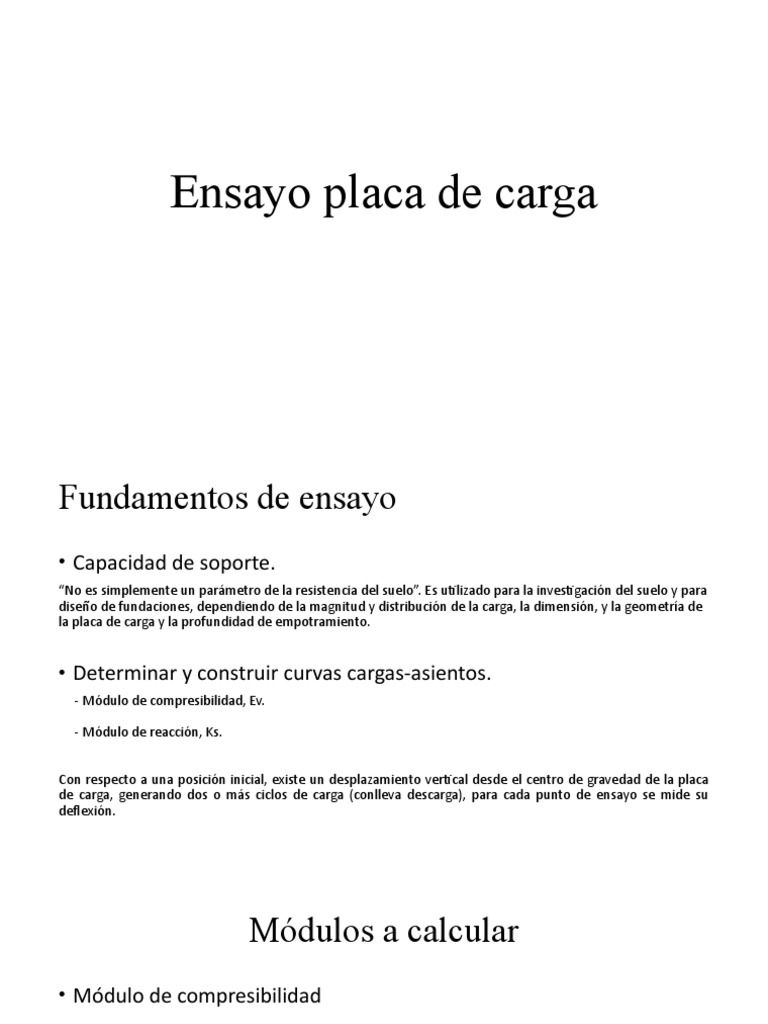 Ensayo placa de carga

Fundamentos de ensayo

• Capacidad de soporte.

“No es simplemente un parámetro de la resistencia del suelo”. Es utilizado para la investigación del suelo y para diseño de fundaciones, dependiendo de la magnitud y distribución de la carga, la dimensión, y la geometría de la placa de carga y la profundidad de empotramiento.

• Determinar y construir curvas cargas-asientos.

- Módulo de compresibilidad, Ev.

- Módulo de reacción, Ks.

Con respecto a una posición inicial, existe un desplazamiento vertical desde el centro de gravedad de la placa de carga, generando dos o más ciclos de carga (conlleva descarga), para cada punto de ensayo se mide su deflexión.

Módulos a calcular

• Módulo de compresibilidad